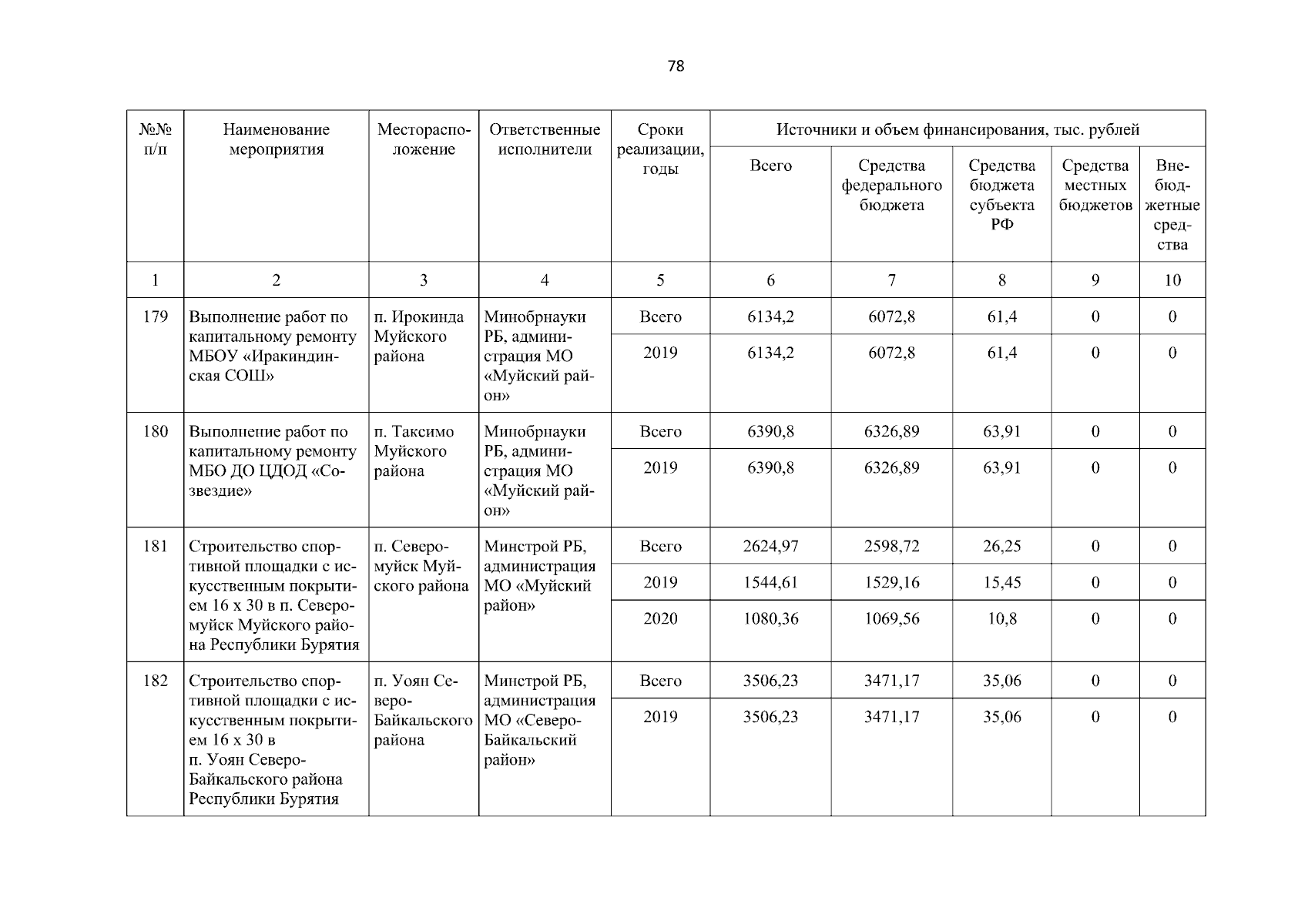 78

| №№ п/п | Наименование мероприятия | Месторасположение | Ответственные исполнители | Сроки реализации, годы | Источники и объем финансирования, тыс. рублей | | | | |
|---|---|---|---|---|---|---|---|---|---|
| | | | | | Всего | Средства федерального бюджета | Средства бюджета субъекта РФ | Средства местных бюджетов | Внебюджетные средства |
| 1 | 2 | 3 | 4 | 5 | 6 | 7 | 8 | 9 | 10 |
| 179 | Выполнение работ по капитальному ремонту МБОУ «Иракиндинская СОШ» | п. Ирокинда Муйского района | Минобрнауки РБ, администрация МО «Муйский район» | Всего | 6134,2 | 6072,8 | 61,4 | 0 | 0 |
| | | | | 2019 | 6134,2 | 6072,8 | 61,4 | 0 | 0 |
| 180 | Выполнение работ по капитальному ремонту МБО ДО ЦДОД «Созвездие» | п. Таксимо Муйского района | Минобрнауки РБ, администрация МО «Муйский район» | Всего | 6390,8 | 6326,89 | 63,91 | 0 | 0 |
| | | | | 2019 | 6390,8 | 6326,89 | 63,91 | 0 | 0 |
| 181 | Строительство спортивной площадки с искусственным покрытием 16 х 30 в п. Северомуйск Муйского района Республики Бурятия | п. Северомуйск Муйского района | Минстрой РБ, администрация МО «Муйский район» | Всего | 2624,97 | 2598,72 | 26,25 | 0 | 0 |
| | | | | 2019 | 1544,61 | 1529,16 | 15,45 | 0 | 0 |
| | | | | 2020 | 1080,36 | 1069,56 | 10,8 | 0 | 0 |
| 182 | Строительство спортивной площадки с искусственным покрытием 16 х 30 в п. Уоян Северо-Байкальского района Республики Бурятия | п. Уоян Северо-Байкальского района | Минстрой РБ, администрация МО «Северо-Байкальский район» | Всего | 3506,23 | 3471,17 | 35,06 | 0 | 0 |
| | | | | 2019 | 3506,23 | 3471,17 | 35,06 | 0 | 0 |